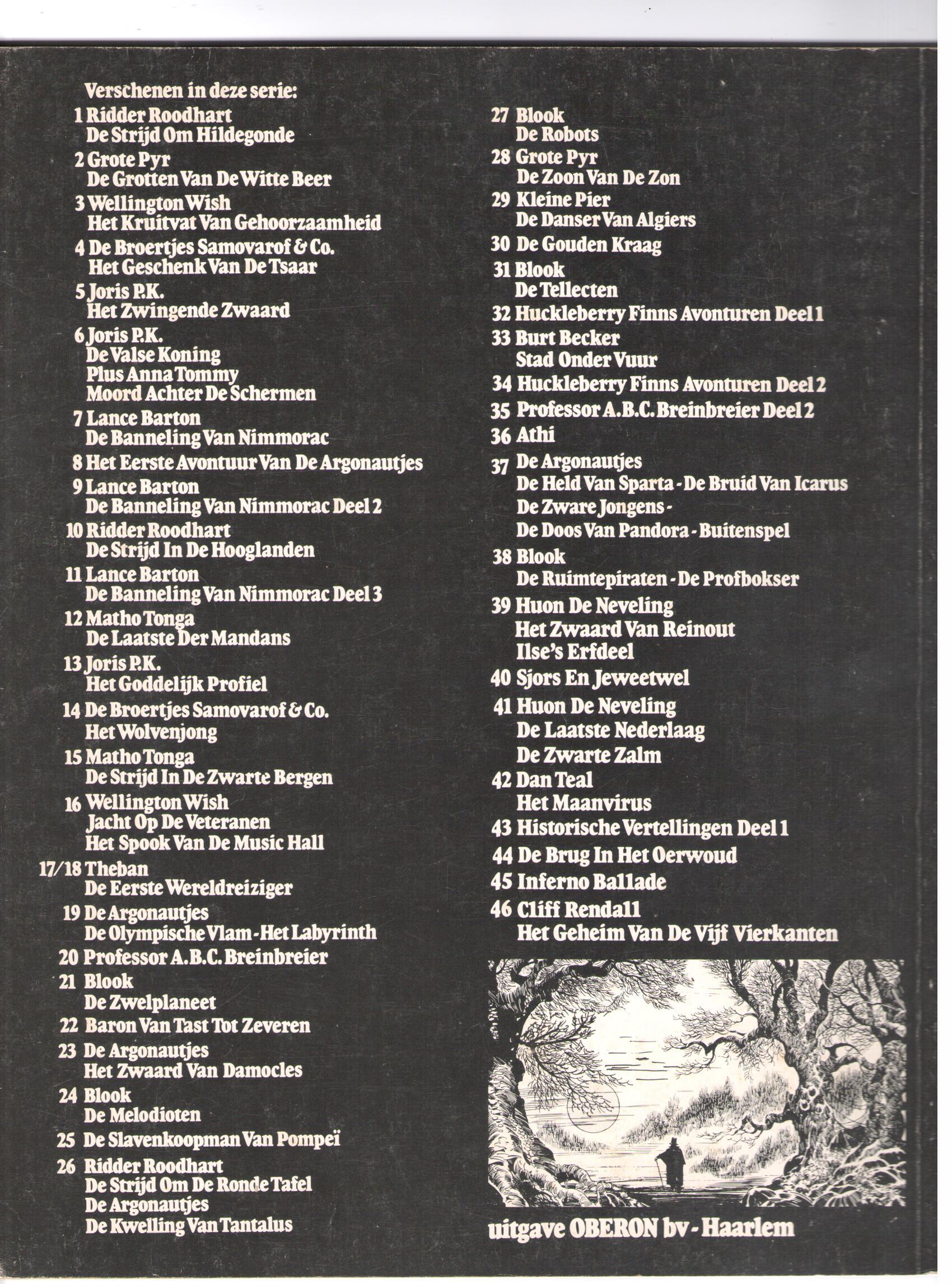 Verschenen in deze serie:
1 Ridder Roodhart
De Strijd Om Hildegonde
2 Grote Pyr
De Grotten Van De Witte Beer
3 Wellington Wish
Het Kruitvat Van Gehoorzaamheid
4 De Broertjes Samovarof & Co.
Het Geschenk Van De Tsaar
5 Joris P.K.
Het Zwingende Zwaard
6 Joris P.K.
De Valse Koning
Plus Anna Tommy
Moord Achter De Schermen
7 Lance Barton
De Banneling Van Nimmorac
8 Het Eerste Avontuur Van De Argonautjes
9 Lance Barton
De Banneling Van Nimmorac Deel 2
10 Ridder Roodhart
De Strijd In De Hooglanden
11 Lance Barton
De Banneling Van Nimmorac Deel 3
12 Matho Tonga
De Laatste Der Mandans
13 Joris P.K.
Het Goddelijk Profiel
14 De Broertjes Samovarof & Co.
Het Wolvenjong
15 Matho Tonga
De Strijd In De Zwarte Bergen
16 Wellington Wish
Jacht Op De Veteranen
Het Spook Van De Music Hall
17/18 Theban
De Eerste Wereldreiziger
19 De Argonautjes
De Olympische Vlam - Het Labyrinth
20 Professor A.B.C. Breinbreier
21 Blook
De Zwelplaneet
22 Baron Van Tast Tot Zeveren
23 De Argonautjes
Het Zwaard Van Damocles
24 Blook
De Melodioten
25 De Slavenkoopman Van Pompeï
26 Ridder Roodhart
De Strijd Om De Ronde Tafel
De Argonautjes
De Kwelling Van Tantalus

27 Blook
De Robots
28 Grote Pyr
De Zoon Van De Zon
29 Kleine Pier
De Danser Van Algiers
30 De Gouden Kraag
31 Blook
De Tellecten
32 Huckleberry Finns Avonturen Deel 1
33 Burt Becker
Stad Onder Vuur
34 Huckleberry Finns Avonturen Deel 2
35 Professor A.B.C. Breinbreier Deel 2
36 Athi
37 De Argonautjes
De Held Van Sparta - De Bruid Van Icarus
De Zware Jongens -
De Doos Van Pandora - Buitenspel
38 Blook
De Ruimtepiraten - De Profbokser
39 Huon De Neveling
Het Zwaard Van Reinout
Ilse's Erfdeel
40 Sjors En Jeweetwel
41 Huon De Neveling
De Laatste Nederlaag
De Zwarte Zalm
42 Dan Teal
Het Maanvirus
43 Historische Vertellingen Deel 1
44 De Brug In Het Oerwoud
45 Inferno Ballade
46 Cliff Rendall
Het Geheim Van De Vijf Vierkanten

uitgave OBERON bv - Haarlem